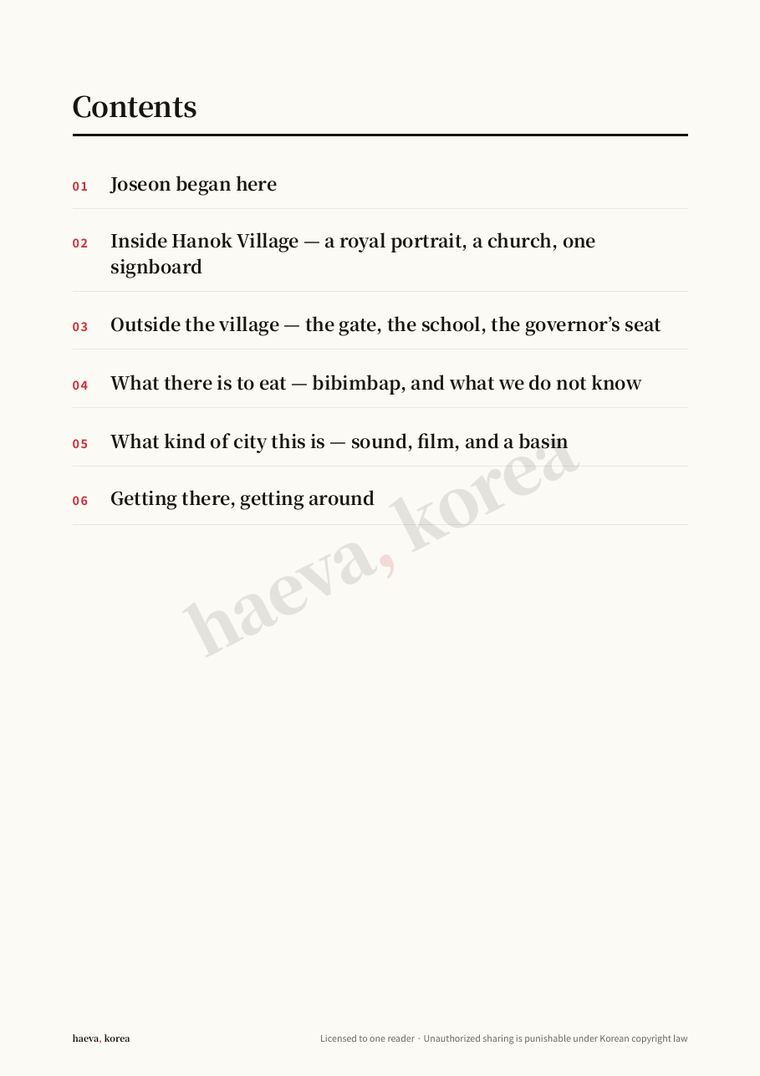 Contents

01 Joseon began here

02 Inside Hanok Village — a royal portrait, a church, one signboard

03 Outside the village — the gate, the school, the governor's seat

04 What there is to eat — bibimbap, and what we do not know

05 What kind of city this is — sound, film, and a basin

06 Getting there, getting around

haeva, korea

haeva, korea

Licensed to one reader · Unauthorized sharing is punishable under Korean copyright law